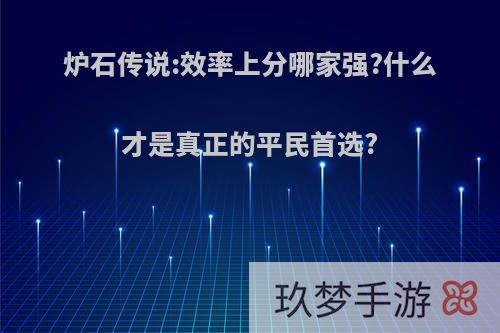 炉石传说:效率上分哪家强?什么才是真正的平民首选?

玖梦手游